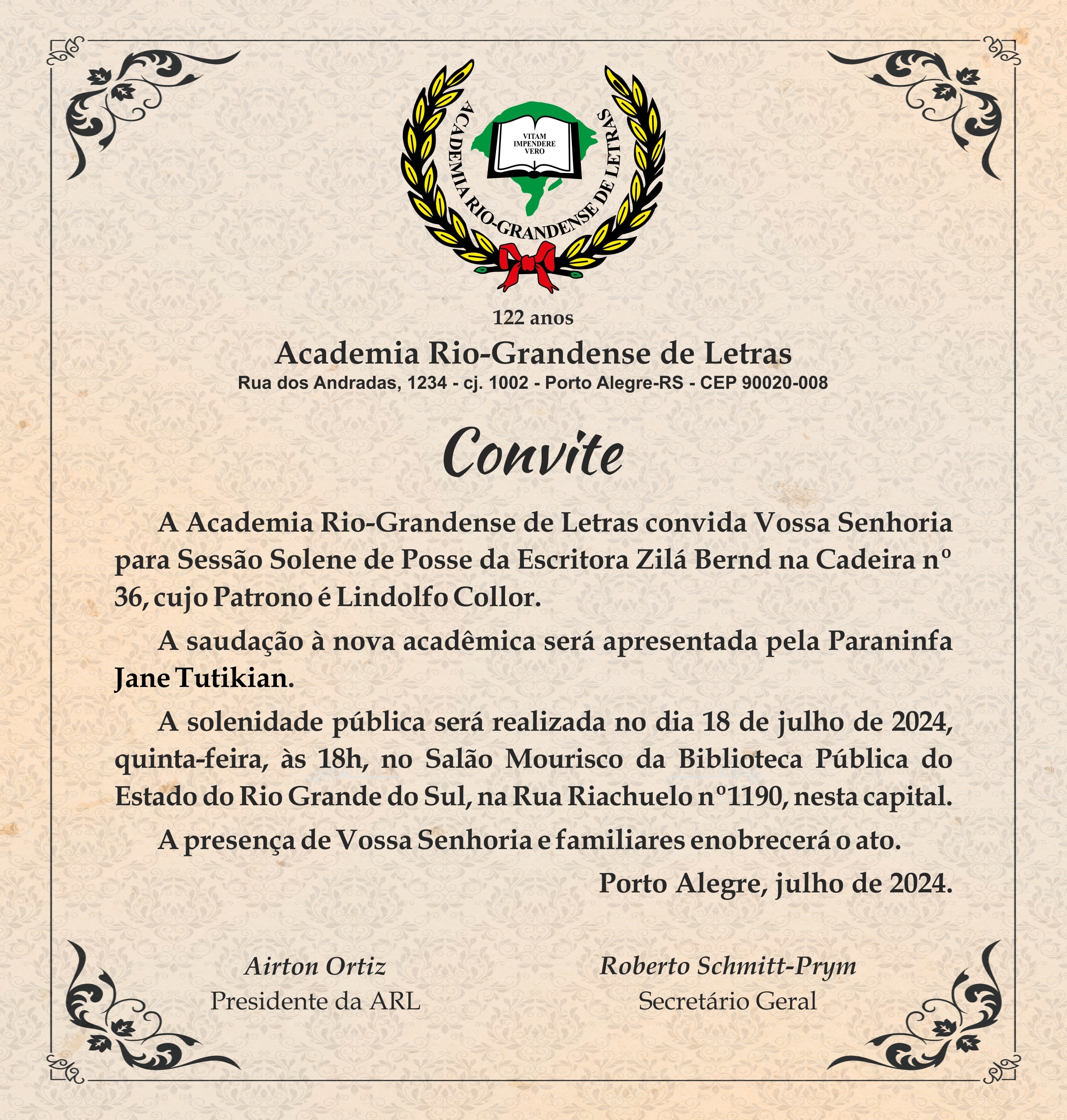 ACADEMIA RIO-GRANDENSE DE LETRAS

VITAM IMPENDERE VERO

122 anos

Academia Rio-Grandense de Letras

Rua dos Andradas, 1234 - cj. 1002 - Porto Alegre-RS - CEP 90020-008

Convite

A Academia Rio-Grandense de Letras convida Vossa Senhoria para Sessão Solene de Posse da Escritora Zilá Bernd na Cadeira nº 36, cujo Patrono é Lindolfo Collor.

A saudação à nova acadêmica será apresentada pela Paraninfa Jane Tutikian.

A solenidade pública será realizada no dia 18 de julho de 2024, quinta-feira, às 18h, no Salão Mourisco da Biblioteca Pública do Estado do Rio Grande do Sul, na Rua Riachuelo nº1190, nesta capital.

A presença de Vossa Senhoria e familiares enobrecerá o ato.

Porto Alegre, julho de 2024.

Airton Ortiz
Presidente da ARL

Roberto Schmitt-Prym
Secretário Geral